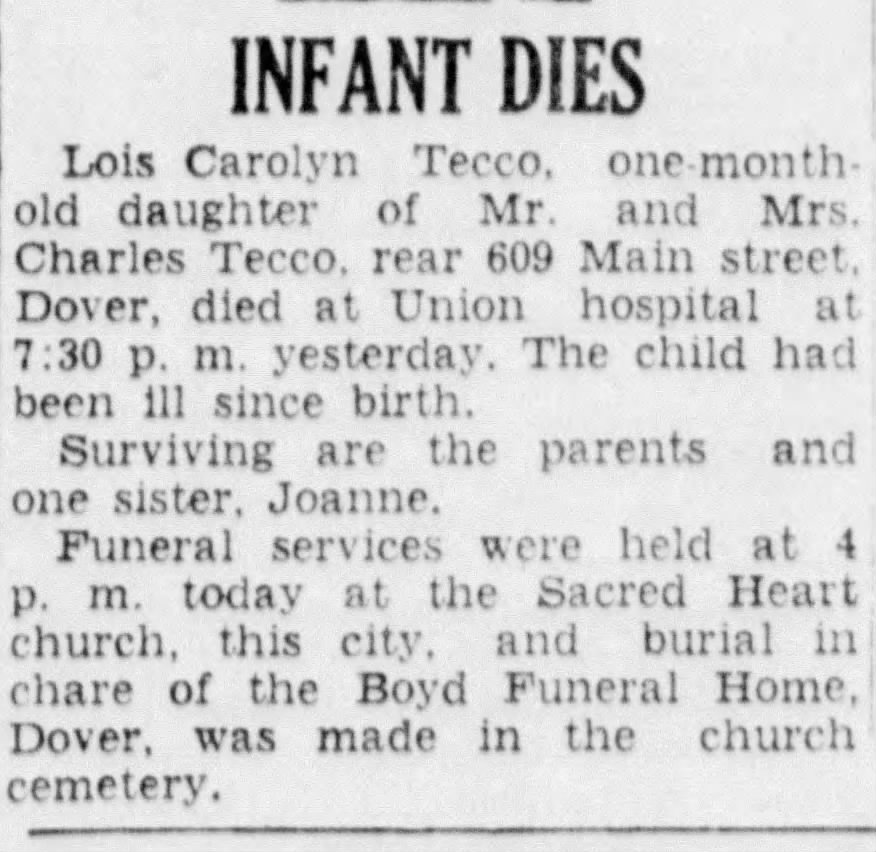 INFANT DIES

Lois Carolyn Tecco, one-month-old daughter of Mr. and Mrs. Charles Tecco, rear 609 Main street, Dover, died at Union hospital at 7:30 p. m. yesterday. The child had been ill since birth.

Surviving are the parents and one sister, Joanne.

Funeral services were held at 4 p. m. today at the Sacred Heart church, this city, and burial in chare of the Boyd Funeral Home, Dover, was made in the church cemetery.